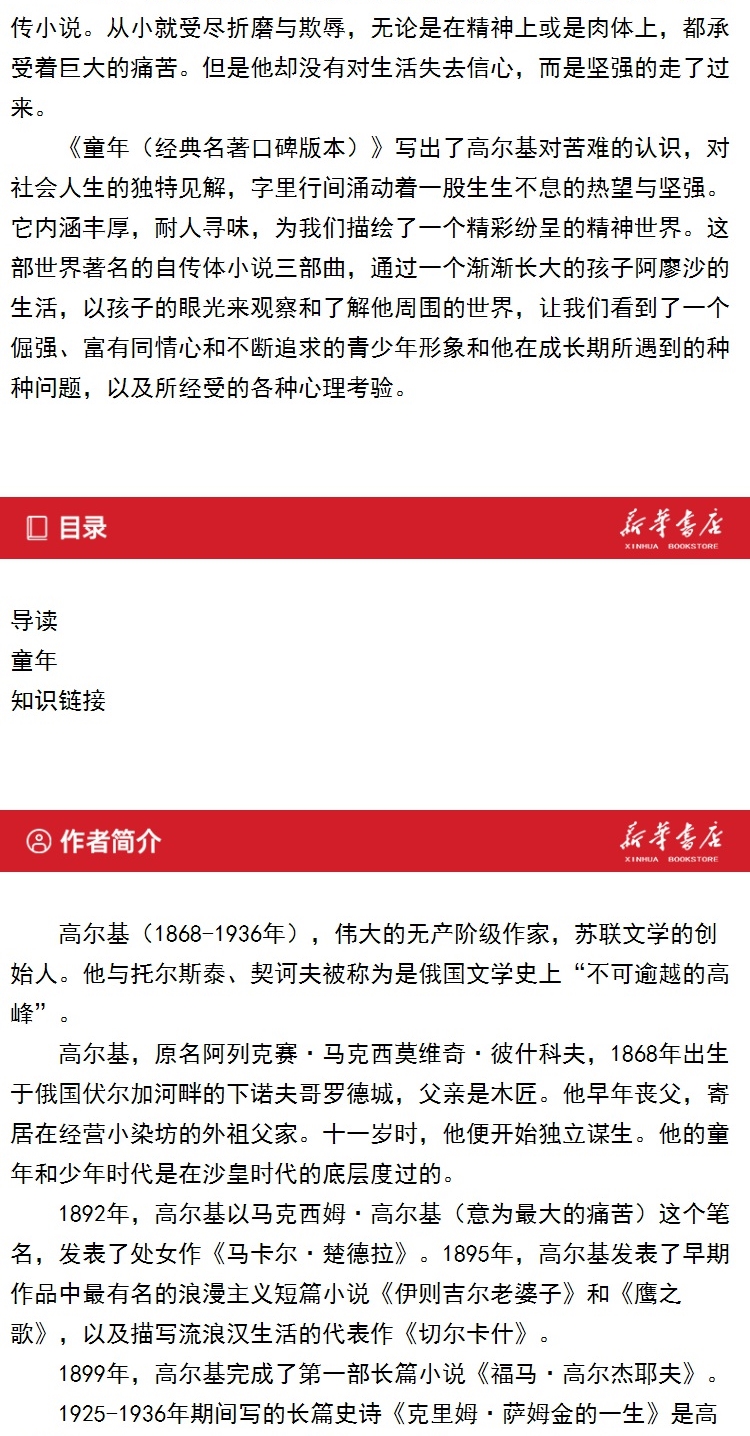 传小说。从小就受尽折磨与欺辱，无论是在精神上或是肉体上，都承受着巨大的痛苦。但是他却没有对生活失去信心，而是坚强的走了过来。

《童年（经典名著口碑版本）》写出了高尔基对苦难的认识，对社会人生的独特见解，字里行间涌动着一股生生不息的热望与坚强。它内涵丰厚，耐人寻味，为我们描绘了一个精彩纷呈的精神世界。这部世界著名的自传体小说三部曲，通过一个渐渐长大的孩子阿廖沙的生活，以孩子的眼光来观察和了解他周围的世界，让我们看到了一个倔强、富有同情心和不断追求的青少年形象和他在成长期所遇到的种种问题，以及所经受的各种心理考验。

目录

新华书店
XINHUA BOOKSTORE

导读
童年
知识链接

作者简介

新华书店
XINHUA BOOKSTORE

高尔基（1868-1936年），伟大的无产阶级作家，苏联文学的创始人。他与托尔斯泰、契诃夫被称为是俄国文学史上“不可逾越的高峰”。

高尔基，原名阿列克赛·马克西莫维奇·彼什科夫，1868年出生于俄国伏尔加河畔的下诺夫哥罗德城，父亲是木匠。他早年丧父，寄居在经营小染坊的外祖父家。十一岁时，他便开始独立谋生。他的童年和少年时代是在沙皇时代的底层度过的。

1892年，高尔基以马克西姆·高尔基（意为最大的痛苦）这个笔名，发表了处女作《马卡尔·楚德拉》。1895年，高尔基发表了早期作品中最有名的浪漫主义短篇小说《伊则吉尔老婆子》和《鹰之歌》，以及描写流浪汉生活的代表作《切尔卡什》。

1899年，高尔基完成了第一部长篇小说《福马·高尔杰耶夫》。

1925-1936年期间写的长篇史诗《克里姆·萨姆金的一生》是高